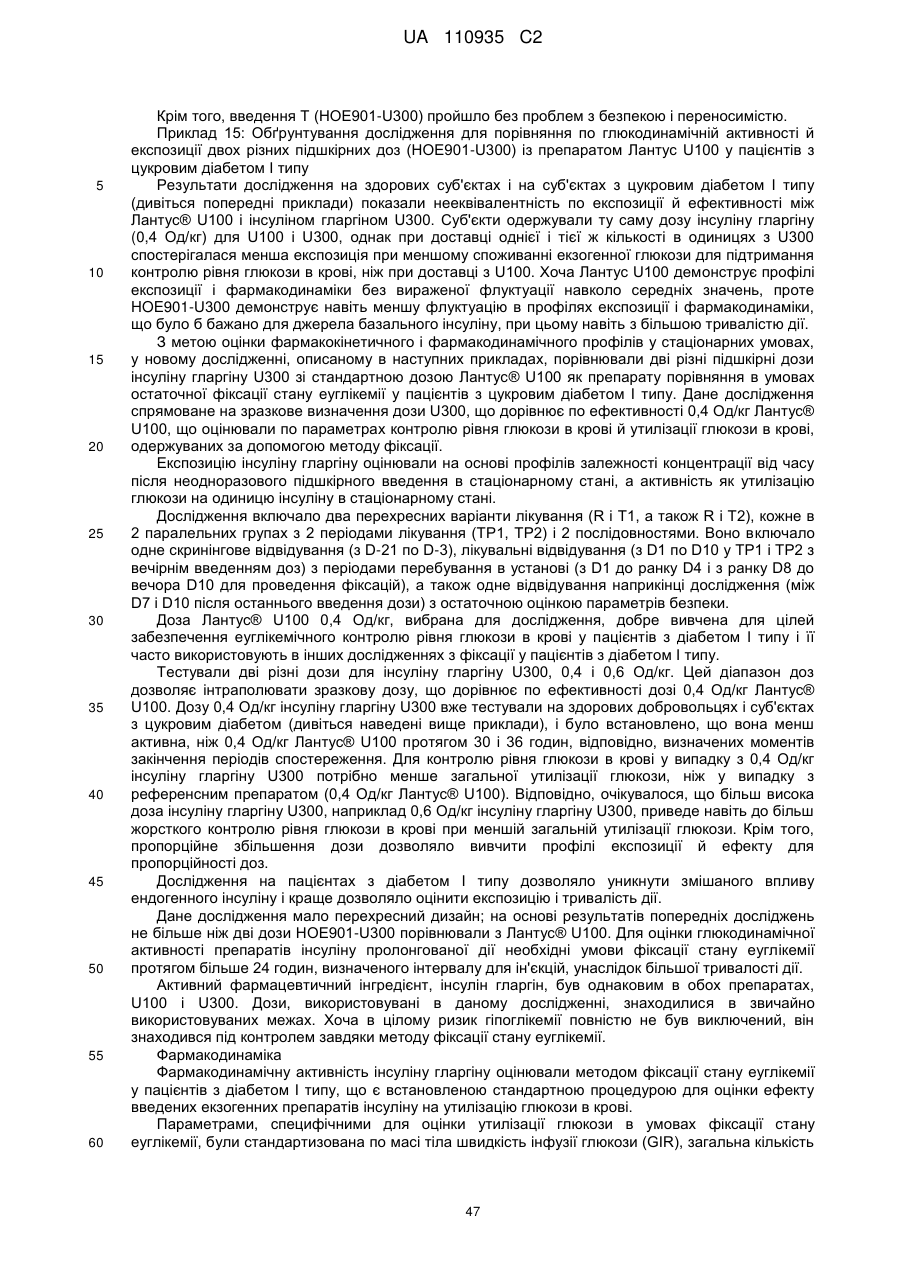 UA 110935 C2

Крім того, введення Т (HOE901-U300) пройшло без проблем з безпекою і переносимістю.

Приклад 15: Обґрунтування дослідження для порівняння по глюкодинамічній активності й експозиції двох різних підшкірних доз (HOE901-U300) із препаратом Лантус U100 у пацієнтів з цукровим діабетом I типу

5 Результати дослідження на здорових суб'єктах і на суб'єктах з цукровим діабетом I типу (дивіться попередні приклади) показали нееквівалентність по експозиції й ефективності між Лантус® U100 і інсуліном гларгіном U300. Суб'єкти одержували ту саму дозу інсуліну гларгіну (0,4 Од/кг) для U100 і U300, однак при доставці однієї і тієї ж кількості в одиницях з U300 спостерігалася менша експозиція при меншому споживанні екзогенної глюкози для підтримання 10 контролю рівня глюкози в крові, ніж при доставці з U100. Хоча Лантус U100 демонструє профілі експозиції і фармакодинаміки без вираженої флуктуації навколо середніх значень, проте HOE901-U300 демонструє навіть меншу флуктуацію в профілях експозиції і фармакодинаміки, що було б бажано для джерела базального інсуліну, при цьому навіть з більшою тривалістю дії.

З метою оцінки фармакокінетичного і фармакодинамічного профілів у стаціонарних умовах, 15 у новому дослідженні, описаному в наступних прикладах, порівнювали дві різні підшкірні дози інсуліну гларгіну U300 зі стандартною дозою Лантус® U100 як препарату порівняння в умовах остаточної фіксації стану еуглікемії у пацієнтів з цукровим діабетом I типу. Дане дослідження спрямоване на зразкове визначення дози U300, що дорівнює по ефективності 0,4 Од/кг Лантус® U100, що оцінювали по параметрах контролю рівня глюкози в крові й утилізації глюкози в крові, 20 одержуваних за допомогою методу фіксації.

Експозицію інсуліну гларгіну оцінювали на основі профілів залежності концентрації від часу після неодноразового підшкірного введення в стаціонарному стані, а активність як утилізацію глюкози на одиницю інсуліну в стаціонарному стані.

Дослідження включало два перехресних варіанти лікування (R і T1, а також R і T2), кожне в 25 2 паралельних групах з 2 періодами лікування (TP1, TP2) і 2 послідовностями. Воно включало одне скринінгове відвідування (з D-21 по D-3), лікувальні відвідування (з D1 по D10 у TP1 і TP2 з вечірнім введенням доз) з періодами перебування в установі (з D1 до ранку D4 і з ранку D8 до вечора D10 для проведення фіксацій), а також одне відвідування наприкінці дослідження (між D7 і D10 після останнього введення дози) з остаточною оцінкою параметрів безпеки.

30 Доза Лантус® U100 0,4 Од/кг, вибрана для дослідження, добре вивчена для цілей забезпечення еуглікемічного контролю рівня глюкози в крові у пацієнтів з діабетом I типу і її часто використовують в інших дослідженнях з фіксації у пацієнтів з діабетом I типу.

Тестували дві різні дози для інсуліну гларгіну U300, 0,4 і 0,6 Од/кг. Цей діапазон доз дозволяє інтраполювати зразкову дозу, що дорівнює по ефективності дозі 0,4 Од/кг Лантус® 35 U100. Дозу 0,4 Од/кг інсуліну гларгіну U300 вже тестували на здорових добровольцях і суб'єктах з цукровим діабетом (дивіться наведені вище приклади), і було встановлено, що вона менш активна, ніж 0,4 Од/кг Лантус® U100 протягом 30 і 36 годин, відповідно, визначених моментів закінчення періодів спостереження. Для контролю рівня глюкози в крові у випадку з 0,4 Од/кг інсуліну гларгіну U300 потрібно менше загальної утилізації глюкози, ніж у випадку з 40 референсним препаратом (0,4 Од/кг Лантус® U100). Відповідно, очікувалося, що більш висока доза інсуліну гларгіну U300, наприклад 0,6 Од/кг інсуліну гларгіну U300, приведе навіть до більш жорсткого контролю рівня глюкози в крові при меншій загальній утилізації глюкози. Крім того, пропорційне збільшення дози дозволяло вивчити профілі експозиції й ефекту для пропорційності доз.

45 Дослідження на пацієнтах з діабетом I типу дозволяло уникнути змішаного впливу ендогенного інсуліну і краще дозволяло оцінити експозицію і тривалість дії.

Дане дослідження мало перехресний дизайн; на основі результатів попередніх досліджень не більше ніж дві дози HOE901-U300 порівнювали з Лантус® U100. Для оцінки глюкодинамічної активності препаратів інсуліну пролонгованої дії необхідні умови фіксації стану еуглікемії 50 протягом більше 24 годин, визначеного інтервалу для ін'єкцій, унаслідок більшої тривалості дії.

Активний фармацевтичний інгредієнт, інсулін гларгін, був однаковим в обох препаратах, U100 і U300. Дози, використовувані в даному дослідженні, знаходилися в звичайно використовуваних межах. Хоча в цілому ризик гіпоглікемії повністю не був виключений, він знаходився під контролем завдяки методу фіксації стану еуглікемії.

55 Фармакодинаміка

Фармакодинамічну активність інсуліну гларгіну оцінювали методом фіксації стану еуглікемії у пацієнтів з діабетом I типу, що є встановленою стандартною процедурою для оцінки ефекту введених екзогенних препаратів інсуліну на утилізацію глюкози в крові.

Параметрами, специфічними для оцінки утилізації глюкози в умовах фіксації стану 60 еуглікемії, були стандартизована по масі тіла швидкість інфузії глюкози (GIR), загальна кількість

47